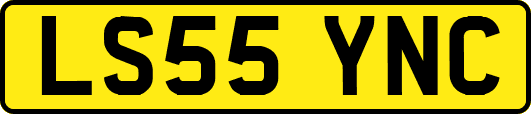 LS55 YNC